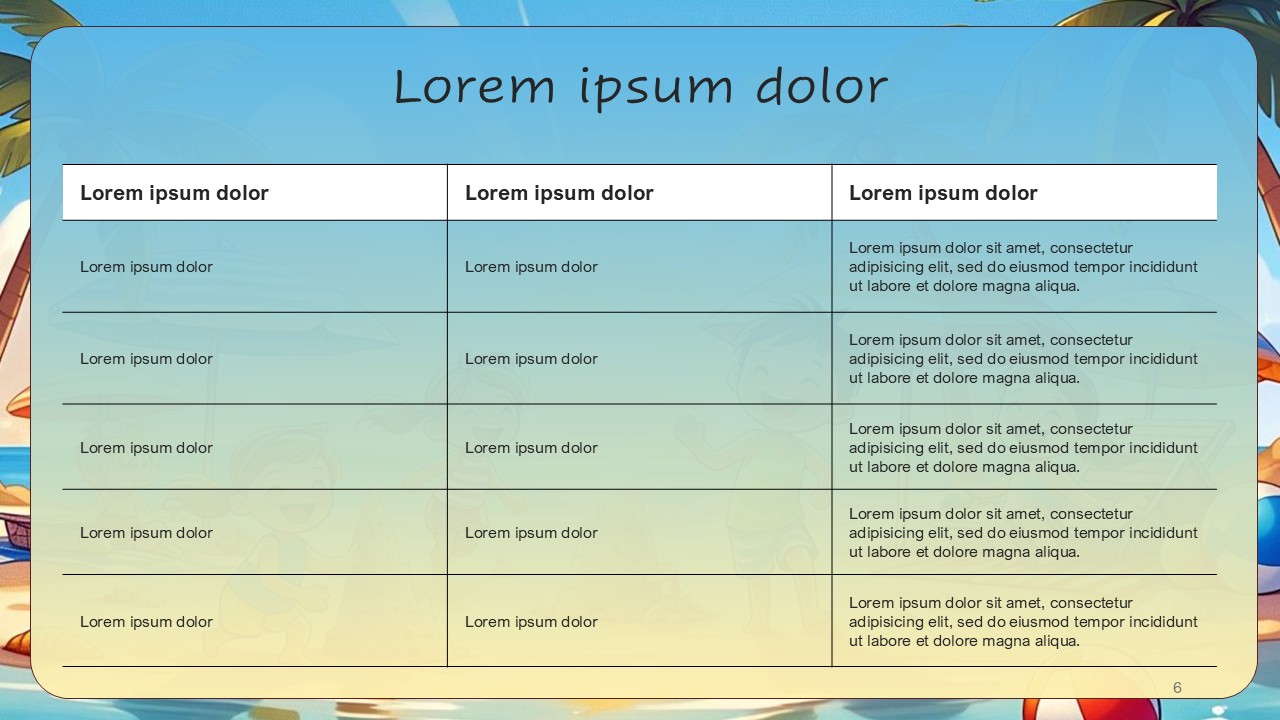 Lorem ipsum dolor

| Lorem ipsum dolor | Lorem ipsum dolor | Lorem ipsum dolor |
|---|---|---|
| Lorem ipsum dolor | Lorem ipsum dolor | Lorem ipsum dolor sit amet, consectetur adipisicing elit, sed do eiusmod tempor incididunt ut labore et dolore magna aliqua. |
| Lorem ipsum dolor | Lorem ipsum dolor | Lorem ipsum dolor sit amet, consectetur adipisicing elit, sed do eiusmod tempor incididunt ut labore et dolore magna aliqua. |
| Lorem ipsum dolor | Lorem ipsum dolor | Lorem ipsum dolor sit amet, consectetur adipisicing elit, sed do eiusmod tempor incididunt ut labore et dolore magna aliqua. |
| Lorem ipsum dolor | Lorem ipsum dolor | Lorem ipsum dolor sit amet, consectetur adipisicing elit, sed do eiusmod tempor incididunt ut labore et dolore magna aliqua. |
| Lorem ipsum dolor | Lorem ipsum dolor | Lorem ipsum dolor sit amet, consectetur adipisicing elit, sed do eiusmod tempor incididunt ut labore et dolore magna aliqua. |

6